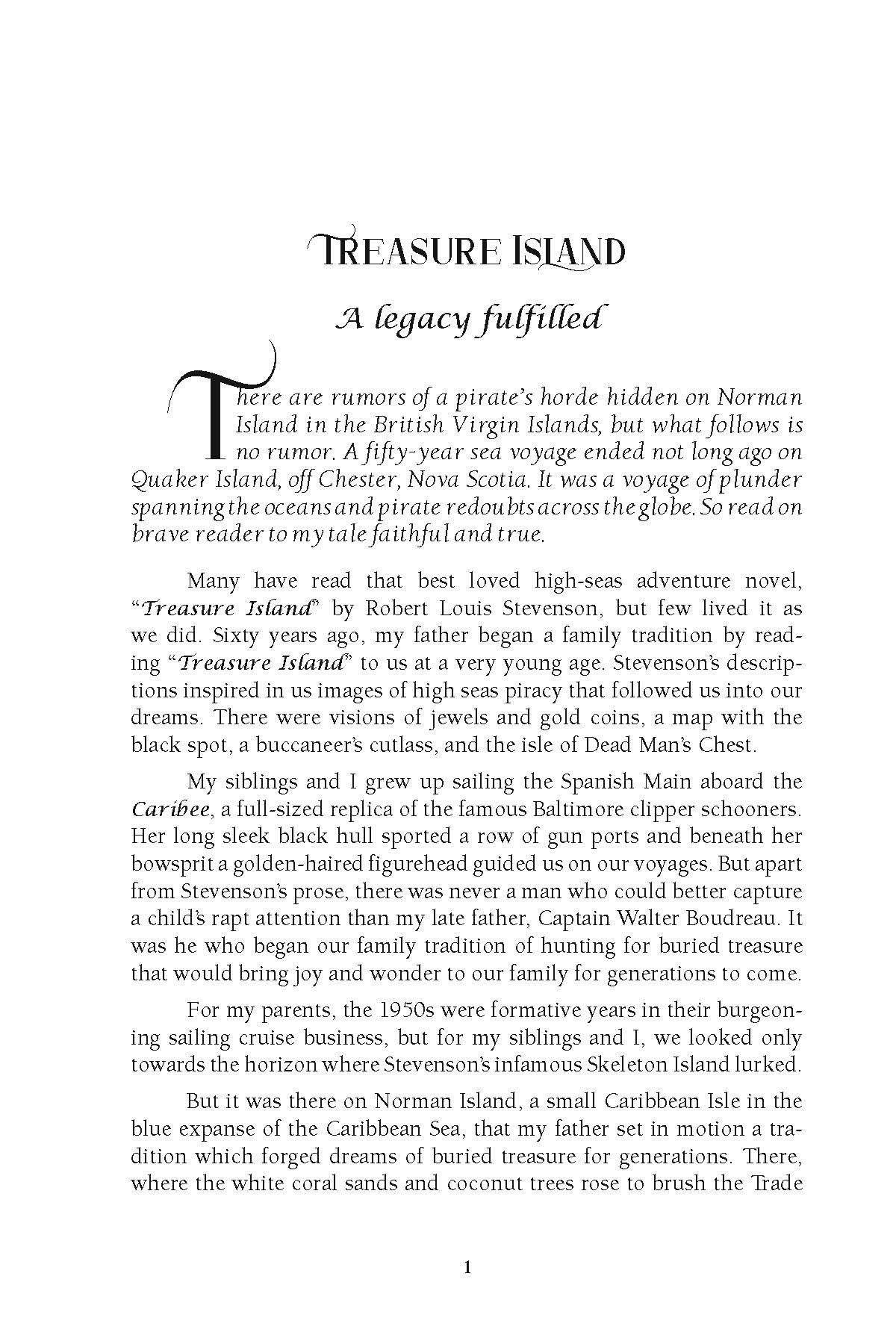 TREASURE ISLAND

A legacy fulfilled

There are rumors of a pirate's horde hidden on Norman Island in the British Virgin Islands, but what follows is no rumor. A fifty-year sea voyage ended not long ago on Quaker Island, off Chester, Nova Scotia. It was a voyage of plunder spanning the oceans and pirate redoubts across the globe. So read on brave reader to my tale faithful and true.

Many have read that best loved high-seas adventure novel, "Treasure Island" by Robert Louis Stevenson, but few lived it as we did. Sixty years ago, my father began a family tradition by reading "Treasure Island" to us at a very young age. Stevenson's descriptions inspired in us images of high seas piracy that followed us into our dreams. There were visions of jewels and gold coins, a map with the black spot, a buccaneer's cutlass, and the isle of Dead Man's Chest.

My siblings and I grew up sailing the Spanish Main aboard the Caribee, a full-sized replica of the famous Baltimore clipper schooners. Her long sleek black hull sported a row of gun ports and beneath her bowsprit a golden-haired figurehead guided us on our voyages. But apart from Stevenson's prose, there was never a man who could better capture a child's rapt attention than my late father, Captain Walter Boudreau. It was he who began our family tradition of hunting for buried treasure that would bring joy and wonder to our family for generations to come.

For my parents, the 1950s were formative years in their burgeoning sailing cruise business, but for my siblings and I, we looked only towards the horizon where Stevenson's infamous Skeleton Island lurked.

But it was there on Norman Island, a small Caribbean Isle in the blue expanse of the Caribbean Sea, that my father set in motion a tradition which forged dreams of buried treasure for generations. There, where the white coral sands and coconut trees rose to brush the Trade

1